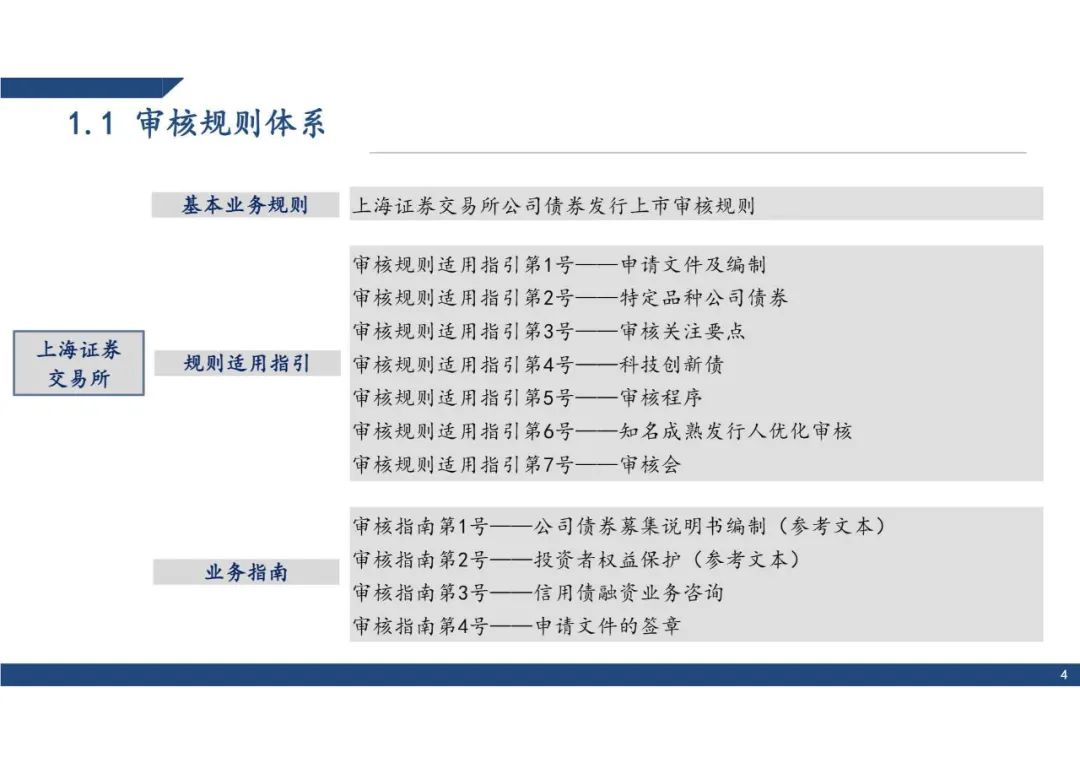 1.1 审核规则体系

上海证券交易所

基本业务规则

上海证券交易所公司债券发行上市审核规则

规则适用指引

审核规则适用指引第1号——申请文件及编制
审核规则适用指引第2号——特定品种公司债券
审核规则适用指引第3号——审核关注要点
审核规则适用指引第4号——科技创新债
审核规则适用指引第5号——审核程序
审核规则适用指引第6号——知名成熟发行人优化审核
审核规则适用指引第7号——审核会

业务指南

审核指南第1号——公司债券募集说明书编制（参考文本）
审核指南第2号——投资者权益保护（参考文本）
审核指南第3号——信用债融资业务咨询
审核指南第4号——申请文件的签章

4